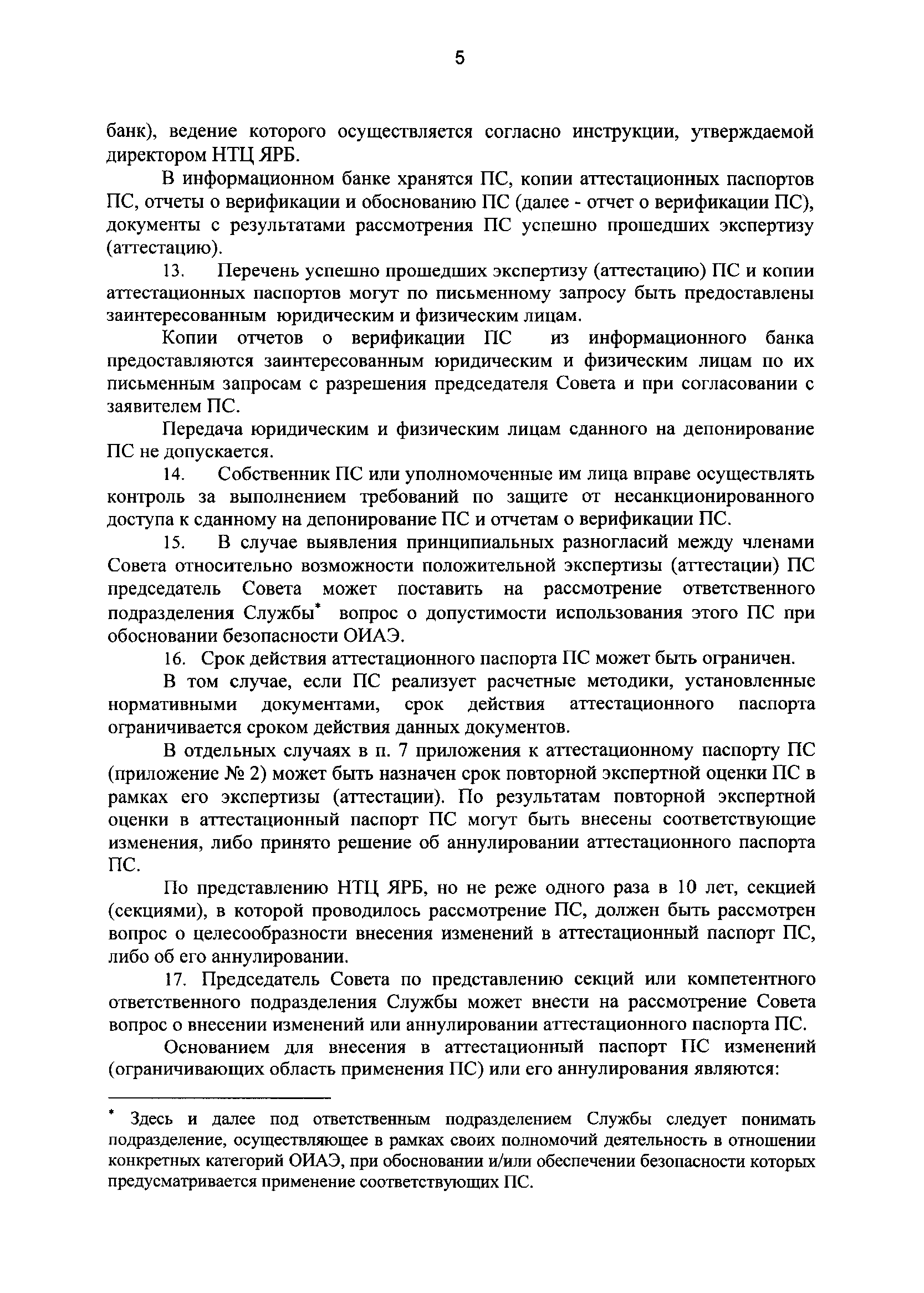 5

банк), ведение которого осуществляется согласно инструкции, утверждаемой директором НТЦ ЯРБ.

В информационном банке хранятся ПС, копии аттестационных паспортов ПС, отчеты о верификации и обоснованию ПС (далее - отчет о верификации ПС), документы с результатами рассмотрения ПС успешно прошедших экспертизу (аттестацию).

13. Перечень успешно прошедших экспертизу (аттестацию) ПС и копии аттестационных паспортов могут по письменному запросу быть предоставлены заинтересованным юридическим и физическим лицам.

Копии отчетов о верификации ПС из информационного банка предоставляются заинтересованным юридическим и физическим лицам по их письменным запросам с разрешения председателя Совета и при согласовании с заявителем ПС.

Передача юридическим и физическим лицам сданного на депонирование ПС не допускается.

14. Собственник ПС или уполномоченные им лица вправе осуществлять контроль за выполнением требований по защите от несанкционированного доступа к сданному на депонирование ПС и отчетам о верификации ПС.

15. В случае выявления принципиальных разногласий между членами Совета относительно возможности положительной экспертизы (аттестации) ПС председатель Совета может поставить на рассмотрение ответственного подразделения Службы* вопрос о допустимости использования этого ПС при обосновании безопасности ОИАЭ.

16. Срок действия аттестационного паспорта ПС может быть ограничен.

В том случае, если ПС реализует расчетные методики, установленные нормативными документами, срок действия аттестационного паспорта ограничивается сроком действия данных документов.

В отдельных случаях в п. 7 приложения к аттестационному паспорту ПС (приложение № 2) может быть назначен срок повторной экспертной оценки ПС в рамках его экспертизы (аттестации). По результатам повторной экспертной оценки в аттестационный паспорт ПС могут быть внесены соответствующие изменения, либо принято решение об аннулировании аттестационного паспорта ПС.

По представлению НТЦ ЯРБ, но не реже одного раза в 10 лет, секцией (секциями), в которой проводилось рассмотрение ПС, должен быть рассмотрен вопрос о целесообразности внесения изменений в аттестационный паспорт ПС, либо об его аннулировании.

17. Председатель Совета по представлению секций или компетентного ответственного подразделения Службы может внести на рассмотрение Совета вопрос о внесении изменений или аннулировании аттестационного паспорта ПС.

Основанием для внесения в аттестационный паспорт ПС изменений (ограничивающих область применения ПС) или его аннулирования являются:

* Здесь и далее под ответственным подразделением Службы следует понимать подразделение, осуществляющее в рамках своих полномочий деятельность в отношении конкретных категорий ОИАЭ, при обосновании и/или обеспечении безопасности которых предусматривается применение соответствующих ПС.